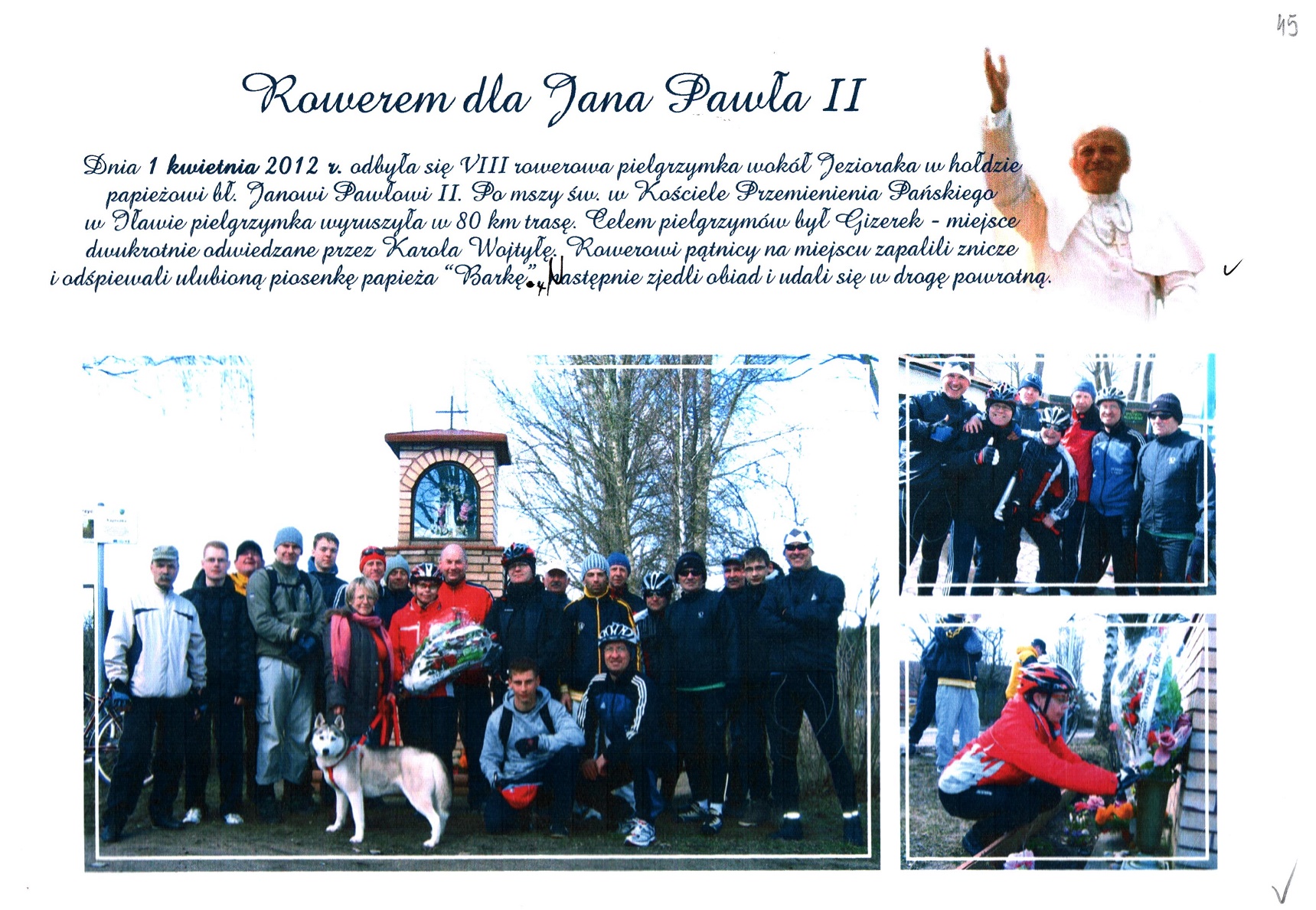 45

Rowerem dla Jana Pawła II

Dnia 1 kwietnia 2012 r. odbyła się VIII rowerowa pielgrzymka wokół Jezioraka w hołdzie papieżowi bł. Janowi Pawłowi II. Po mszy św. w Kościele Przemienienia Pańskiego w Iławie pielgrzymka wyruszyła w 80 km trasę. Celem pielgrzymów był Gizerek - miejsce dwukrotnie odwiedzane przez Karola Wojtyłę. Rowerowi pątnicy na miejscu zapalili znicze i odśpiewali ulubioną piosenkę papieża "Barkę". Następnie zjedli obiad i udali się w drogę powrotną.

✓

✓